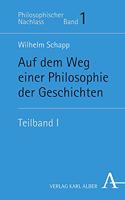 Philosophischer Nachlass Band 1

Wilhelm Schapp

Auf dem Weg einer Philosophie der Geschichten

Teilband I

VERLAG KARL ALBER